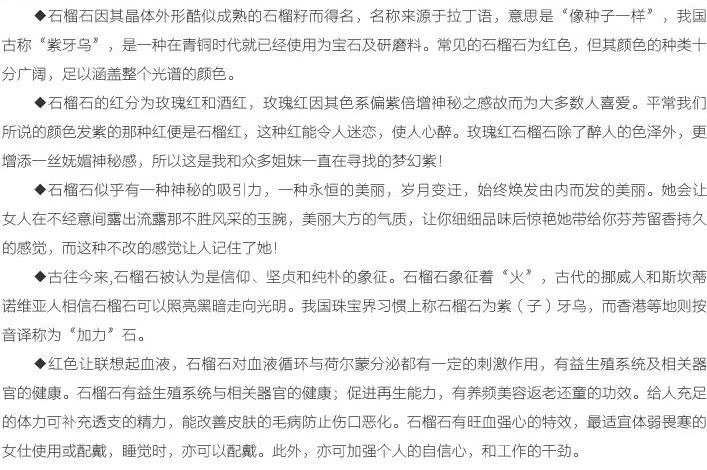 ◆石榴石因其晶体外形酷似成熟的石榴籽而得名，名称来源于拉丁语，意思是“像种子一样”，我国古称“紫牙乌”，是一种在青铜时代就已经使用为宝石及研磨料。常见的石榴石为红色，但其颜色的种类十分广阔，足以涵盖整个光谱的颜色。

◆石榴石的红分为玫瑰红和酒红，玫瑰红因其色系偏紫倍增神秘之感故而为大多数人喜爱。平常我们所说的颜色发紫的那种红便是石榴红，这种红能令人迷恋，使人心醉。玫瑰红石榴石除了醉人的色泽外，更增添一丝妩媚神秘感，所以这是我和众多姐妹一直在寻找的梦幻紫！

◆石榴石似乎有一种神秘的吸引力，一种永恒的美丽，岁月变迁，始终焕发由内而发的美丽。她会让女人在不经意间露出流露那不胜风采的玉腕，美丽大方的气质，让你细细品味后惊艳她带给你芬芳留香持久的感觉，而这种不改的感觉让人记住了她！

◆古往今来,石榴石被认为是信仰、坚贞和纯朴的象征。石榴石象征着“火”，古代的挪威人和斯坎蒂诺维亚人相信石榴石可以照亮黑暗走向光明。我国珠宝界习惯上称石榴石为紫（子）牙乌，而香港等地则按音译称为“加力”石。

◆红色让联想起血液，石榴石对血液循环与荷尔蒙分泌都有一定的刺激作用，有益生殖系统及相关器官的健康。石榴石有益生殖系统与相关器官的健康；促进再生能力，有养频美容返老还童的功效。给人充足的体力可补充透支的精力，能改善皮肤的毛病防止伤口恶化。石榴石有旺血强心的特效，最适宜体弱畏寒的女仕使用或配戴，睡觉时，亦可以配戴。此外，亦可加强个人的自信心，和工作的干劲。